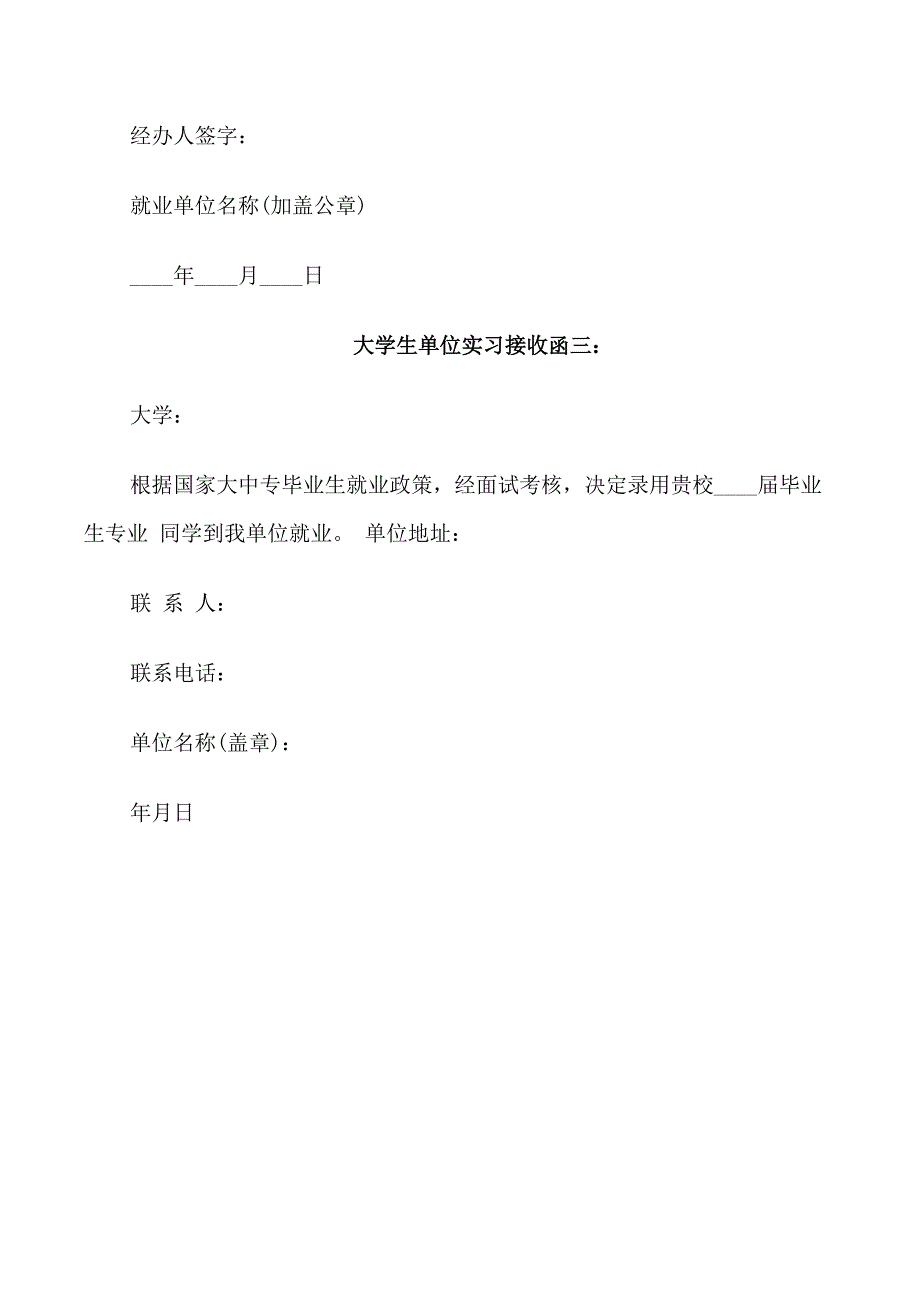 经办人签字：

就业单位名称(加盖公章)

____年____月____日

大学生单位实习接收函三：

大学：

根据国家大中专毕业生就业政策，经面试考核，决定录用贵校____届毕业生专业 同学到我单位就业。 单位地址：

联 系 人：

联系电话：

单位名称(盖章)：

年月日